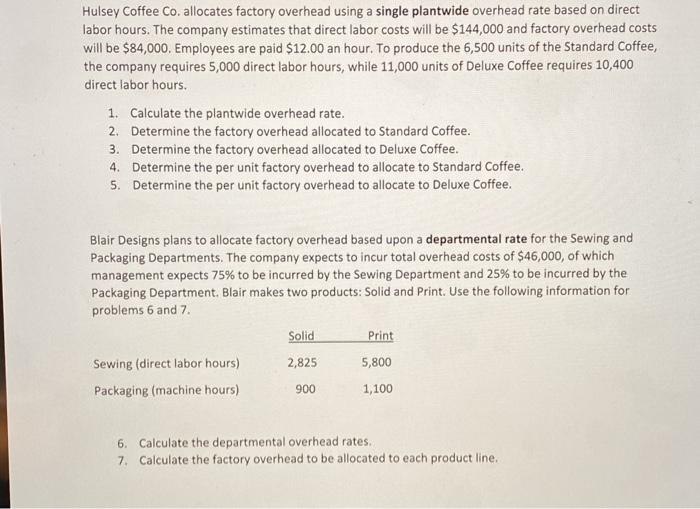 Hulsey Coffee Co. allocates factory overhead using a single plantwide overhead rate based on direct labor hours. The company estimates that direct labor costs will be \$144,000 and factory overhead costs will be \$84,000. Employees are paid \$12.00 an hour. To produce the 6,500 units of the Standard Coffee, the company requires 5,000 direct labor hours, while 11,000 units of Deluxe Coffee requires 10,400 direct labor hours.

1. Calculate the plantwide overhead rate.
2. Determine the factory overhead allocated to Standard Coffee.
3. Determine the factory overhead allocated to Deluxe Coffee.
4. Determine the per unit factory overhead to allocate to Standard Coffee.
5. Determine the per unit factory overhead to allocate to Deluxe Coffee.

Blair Designs plans to allocate factory overhead based upon a departmental rate for the Sewing and Packaging Departments. The company expects to incur total overhead costs of \$46,000, of which management expects 75% to be incurred by the Sewing Department and 25% to be incurred by the Packaging Department. Blair makes two products: Solid and Print. Use the following information for problems 6 and 7.

| | Solid | Print |
|---|---|---|
| Sewing (direct labor hours) | 2,825 | 5,800 |
| Packaging (machine hours) | 900 | 1,100 |

6. Calculate the departmental overhead rates.
7. Calculate the factory overhead to be allocated to each product line.